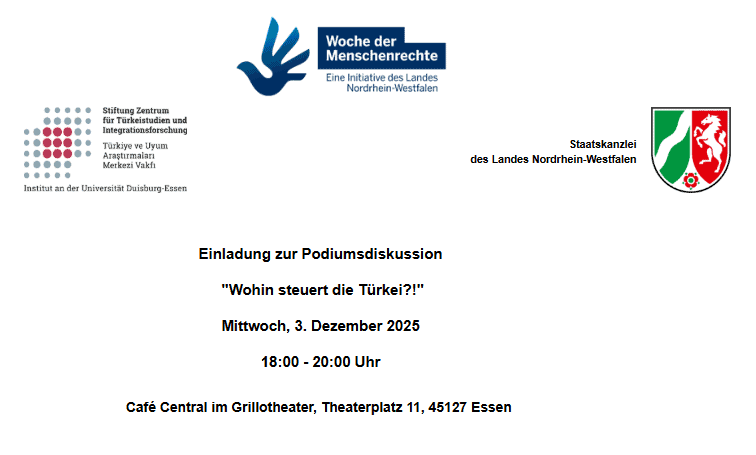 Woche der
Menschenrechte
Eine Initiative des Landes
Nordrhein-Westfalen

Stiftung Zentrum
für Türkeistudien und
Integrationsforschung
Türkiye ve Uyum
Araştırmaları
Merkezi Vakfı
Institut an der Universität Duisburg-Essen

Staatskanzlei
des Landes Nordrhein-Westfalen

Einladung zur Podiumsdiskussion

"Wohin steuert die Türkei?!"

Mittwoch, 3. Dezember 2025

18:00 - 20:00 Uhr

Café Central im Grillotheater, Theaterplatz 11, 45127 Essen